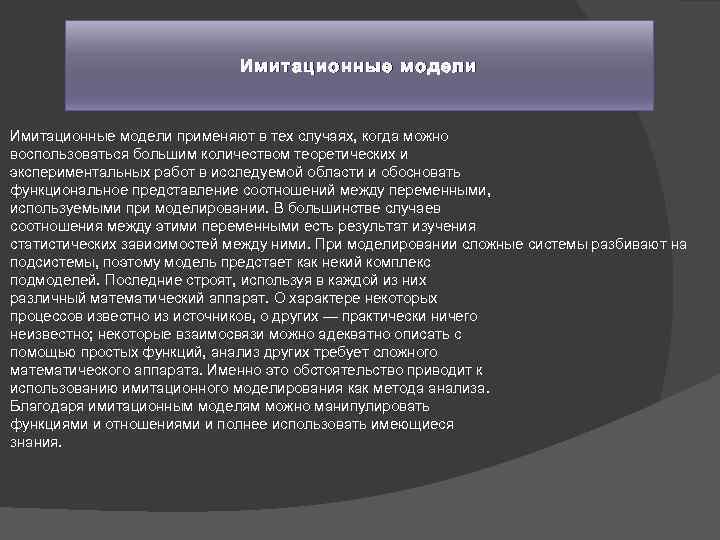 Имитационные модели

Имитационные модели применяют в тех случаях, когда можно воспользоваться большим количеством теоретических и экспериментальных работ в исследуемой области и обосновать функциональное представление соотношений между переменными, используемыми при моделировании. В большинстве случаев соотношения между этими переменными есть результат изучения статистических зависимостей между ними. При моделировании сложные системы разбивают на подсистемы, поэтому модель предстает как некий комплекс подмоделей. Последние строят, используя в каждой из них различный математический аппарат. О характере некоторых процессов известно из источников, о других — практически ничего неизвестно; некоторые взаимосвязи можно адекватно описать с помощью простых функций, анализ других требует сложного математического аппарата. Именно это обстоятельство приводит к использованию имитационного моделирования как метода анализа. Благодаря имитационным моделям можно манипулировать функциями и отношениями и полнее использовать имеющиеся знания.